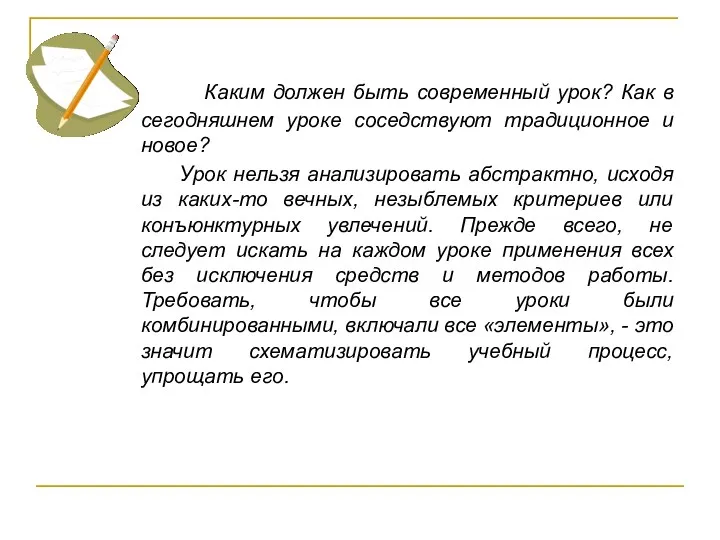 Каким должен быть современный урок? Как в сегодняшнем уроке соседствуют традиционное и новое?

Урок нельзя анализировать абстрактно, исходя из каких-то вечных, незыблемых критериев или конъюнктурных увлечений. Прежде всего, не следует искать на каждом уроке применения всех без исключения средств и методов работы. Требовать, чтобы все уроки были комбинированными, включали все «элементы», - это значит схематизировать учебный процесс, упрощать его.